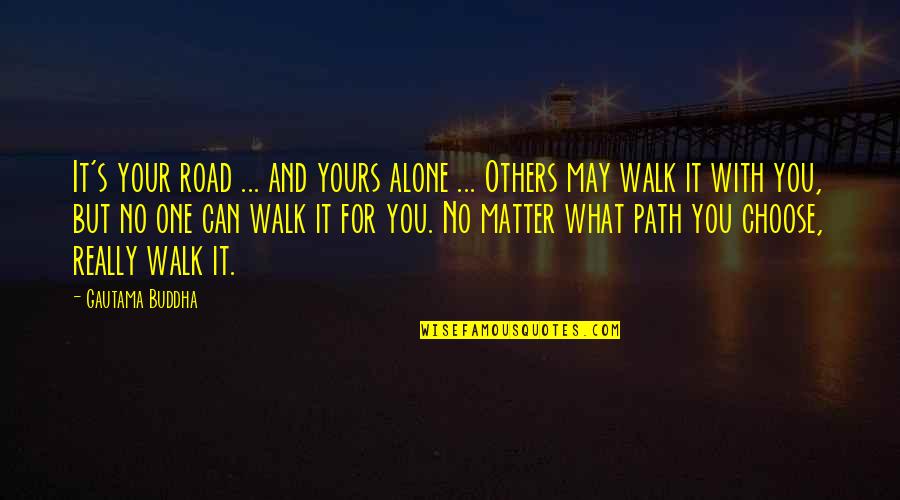 It's your road ... and yours alone ... Others may walk it with you, but no one can walk it for you. No matter what path you choose, really walk it.

- Gautama Buddha

WISEFAMOUSQUOTES.COM